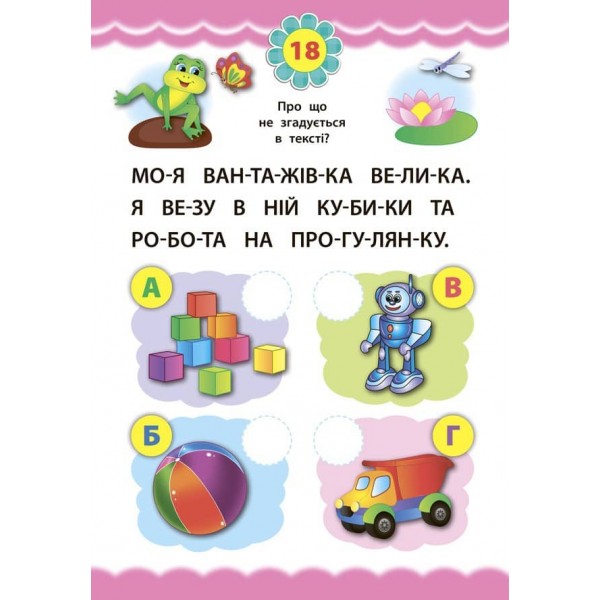 18

Про що не згадується в тексті?

МО-Я ВАН-ТА-ЖІВ-КА ВЕ-ЛИ-КА. Я ВЕ-ЗУ В НІЙ КУ-БИ-КИ ТА РО-БО-ТА НА ПРО-ГУ-ЛЯН-КУ.

А

В

Б

Г